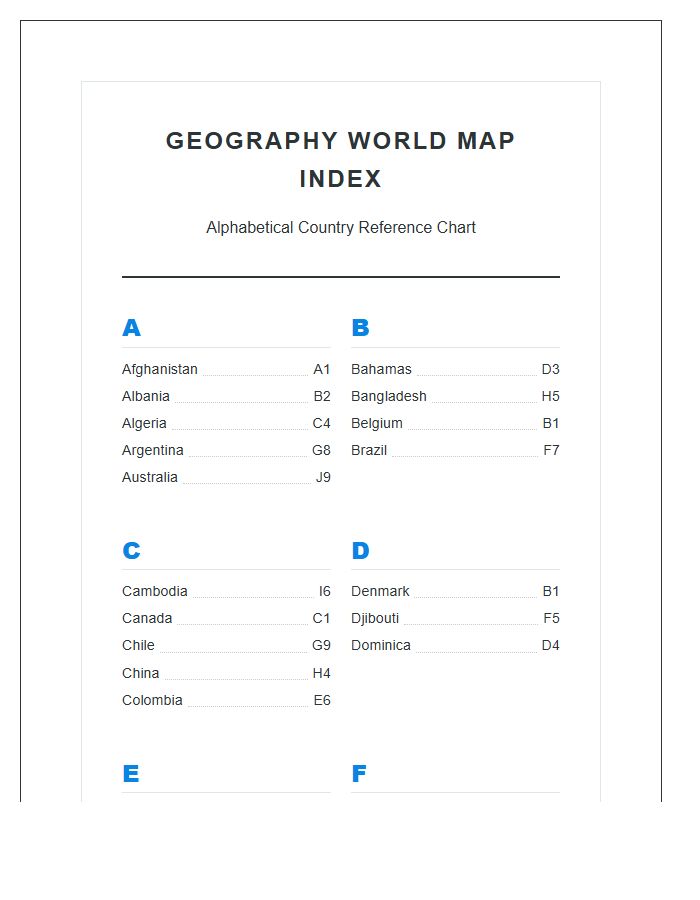 GEOGRAPHY WORLD MAP INDEX

Alphabetical Country Reference Chart

A

Afghanistan A1
Albania B2
Algeria C4
Argentina G8
Australia J9

B

Bahamas D3
Bangladesh H5
Belgium B1
Brazil F7

C

Cambodia I6
Canada C1
Chile G9
China H4
Colombia E6

D

Denmark B1
Djibouti F5
Dominica D4

E

F